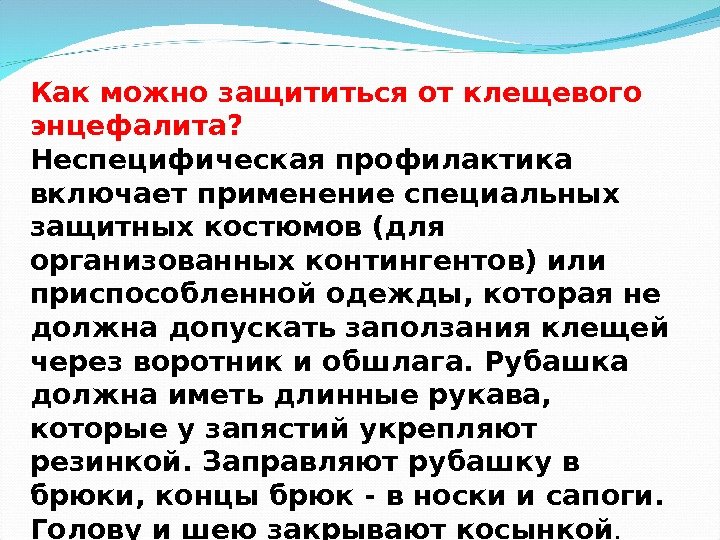 Как можно защититься от клещевого энцефалита?

Неспецифическая профилактика включает применение специальных защитных костюмов (для организованных контингентов) или приспособленной одежды, которая не должна допускать заползания клещей через воротник и обшлага. Рубашка должна иметь длинные рукава, которые у запястий укрепляют резинкой. Заправляют рубашку в брюки, концы брюк - в носки и сапоги. Голову и шею закрывают косынкой.